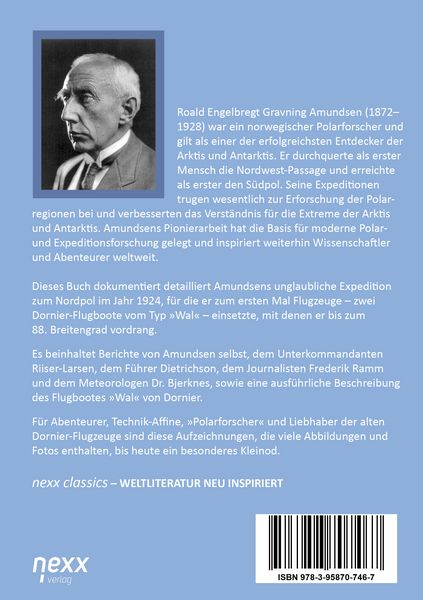 Roald Engelbregt Gravning Amundsen (1872–1928) war ein norwegischer Polarforscher und gilt als einer der erfolgreichsten Entdecker der Arktis und Antarktis. Er durchquerte als erster Mensch die Nordwest-Passage und erreichte als erster den Südpol. Seine Expeditionen trugen wesentlich zur Erforschung der Polarregionen bei und verbesserten das Verständnis für die Extreme der Arktis und Antarktis. Amundsens Pionierarbeit hat die Basis für moderne Polar- und Expeditionsforschung gelegt und inspiriert weiterhin Wissenschaftler und Abenteurer weltweit.

Dieses Buch dokumentiert detailliert Amundsens unglaubliche Expedition zum Nordpol im Jahr 1924, für die er zum ersten Mal Flugzeuge – zwei Dornier-Flugboote vom Typ »Wal« – einsetzte, mit denen er bis zum 88. Breitengrad vordrang.

Es beinhaltet Berichte von Amundsen selbst, dem Unterkommandanten Riiser-Larsen, dem Führer Dietrichson, dem Journalisten Frederik Ramm und dem Meteorologen Dr. Bjerknes, sowie eine ausführliche Beschreibung des Flugbootes »Wal« von Dornier.

Für Abenteurer, Technik-Affine, »Polarforscher« und Liebhaber der alten Dornier-Flugzeuge sind diese Aufzeichnungen, die viele Abbildungen und Fotos enthalten, bis heute ein besonderes Kleinod.

nexx classics – WELTLITERATUR NEU INSPIRIERT

nexx verlag

ISBN 978-3-95870-746-7